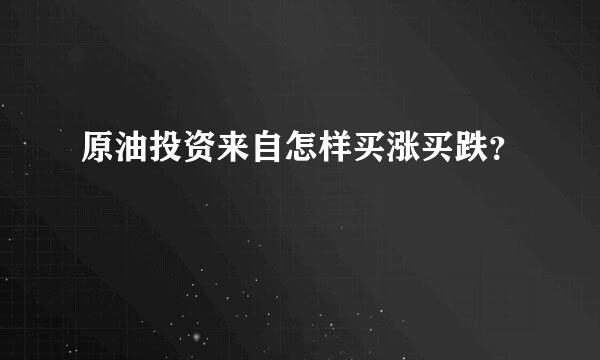 原油投资来自怎样买涨买跌?